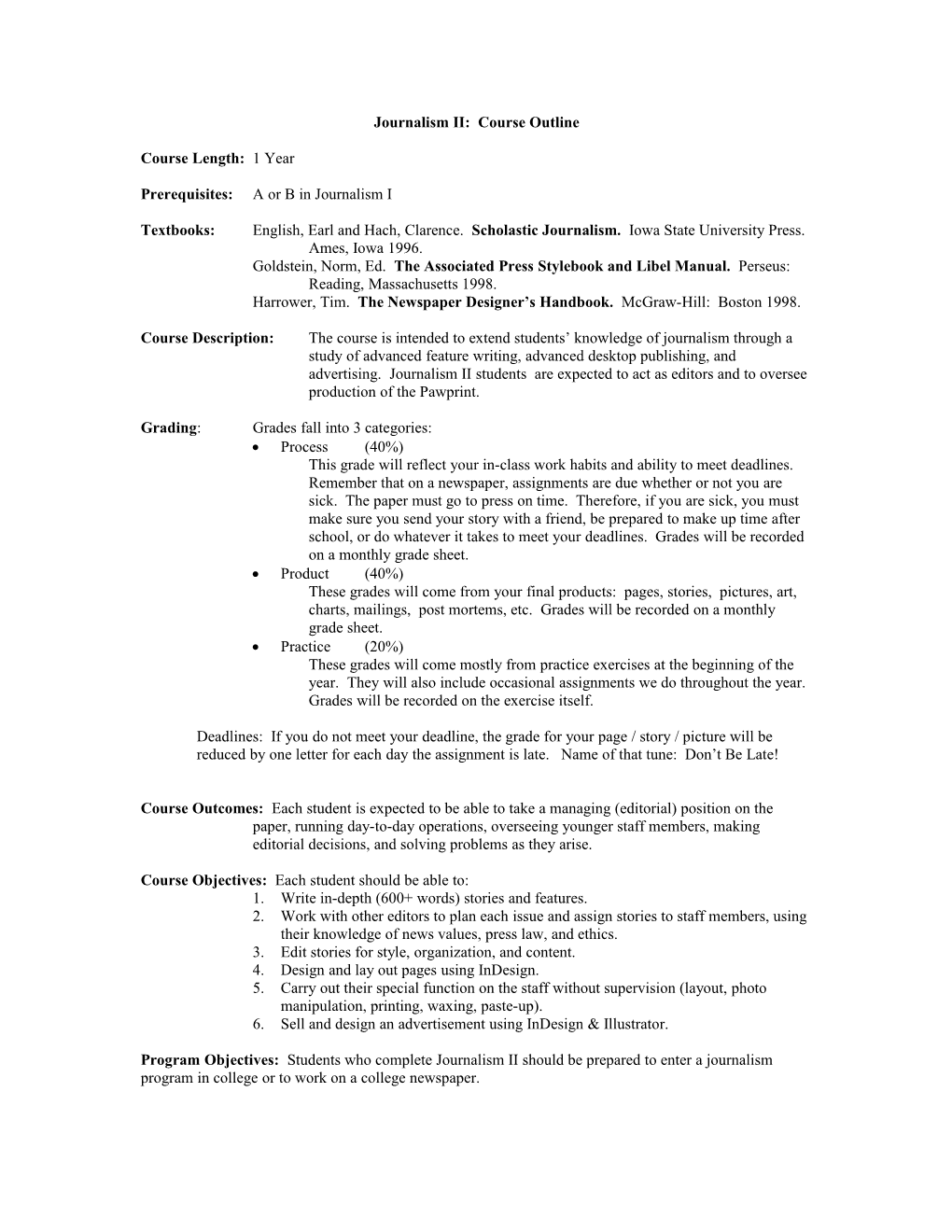 Journalism II: Course Outline

Course Length: 1 Year

Prerequisites: A or B in Journalism I

Textbooks: English, Earl and Hach, Clarence. Scholastic Journalism. Iowa State University Press. Ames, Iowa 1996.
Goldstein, Norm, Ed. The Associated Press Stylebook and Libel Manual. Perseus: Reading, Massachusetts 1998.
Harrower, Tim. The Newspaper Designer's Handbook. McGraw-Hill: Boston 1998.

Course Description: The course is intended to extend students' knowledge of journalism through a study of advanced feature writing, advanced desktop publishing, and advertising. Journalism II students are expected to act as editors and to oversee production of the Pawprint.

Grading: Grades fall into 3 categories:
• Process (40%)
This grade will reflect your in-class work habits and ability to meet deadlines. Remember that on a newspaper, assignments are due whether or not you are sick. The paper must go to press on time. Therefore, if you are sick, you must make sure you send your story with a friend, be prepared to make up time after school, or do whatever it takes to meet your deadlines. Grades will be recorded on a monthly grade sheet.
• Product (40%)
These grades will come from your final products: pages, stories, pictures, art, charts, mailings, post mortems, etc. Grades will be recorded on a monthly grade sheet.
• Practice (20%)
These grades will come mostly from practice exercises at the beginning of the year. They will also include occasional assignments we do throughout the year. Grades will be recorded on the exercise itself.

Deadlines: If you do not meet your deadline, the grade for your page / story / picture will be reduced by one letter for each day the assignment is late. Name of that tune: Don't Be Late!

Course Outcomes: Each student is expected to be able to take a managing (editorial) position on the paper, running day-to-day operations, overseeing younger staff members, making editorial decisions, and solving problems as they arise.

Course Objectives: Each student should be able to:
1. Write in-depth (600+ words) stories and features.
2. Work with other editors to plan each issue and assign stories to staff members, using their knowledge of news values, press law, and ethics.
3. Edit stories for style, organization, and content.
4. Design and lay out pages using InDesign.
5. Carry out their special function on the staff without supervision (layout, photo manipulation, printing, waxing, paste-up).
6. Sell and design an advertisement using InDesign & Illustrator.

Program Objectives: Students who complete Journalism II should be prepared to enter a journalism program in college or to work on a college newspaper.